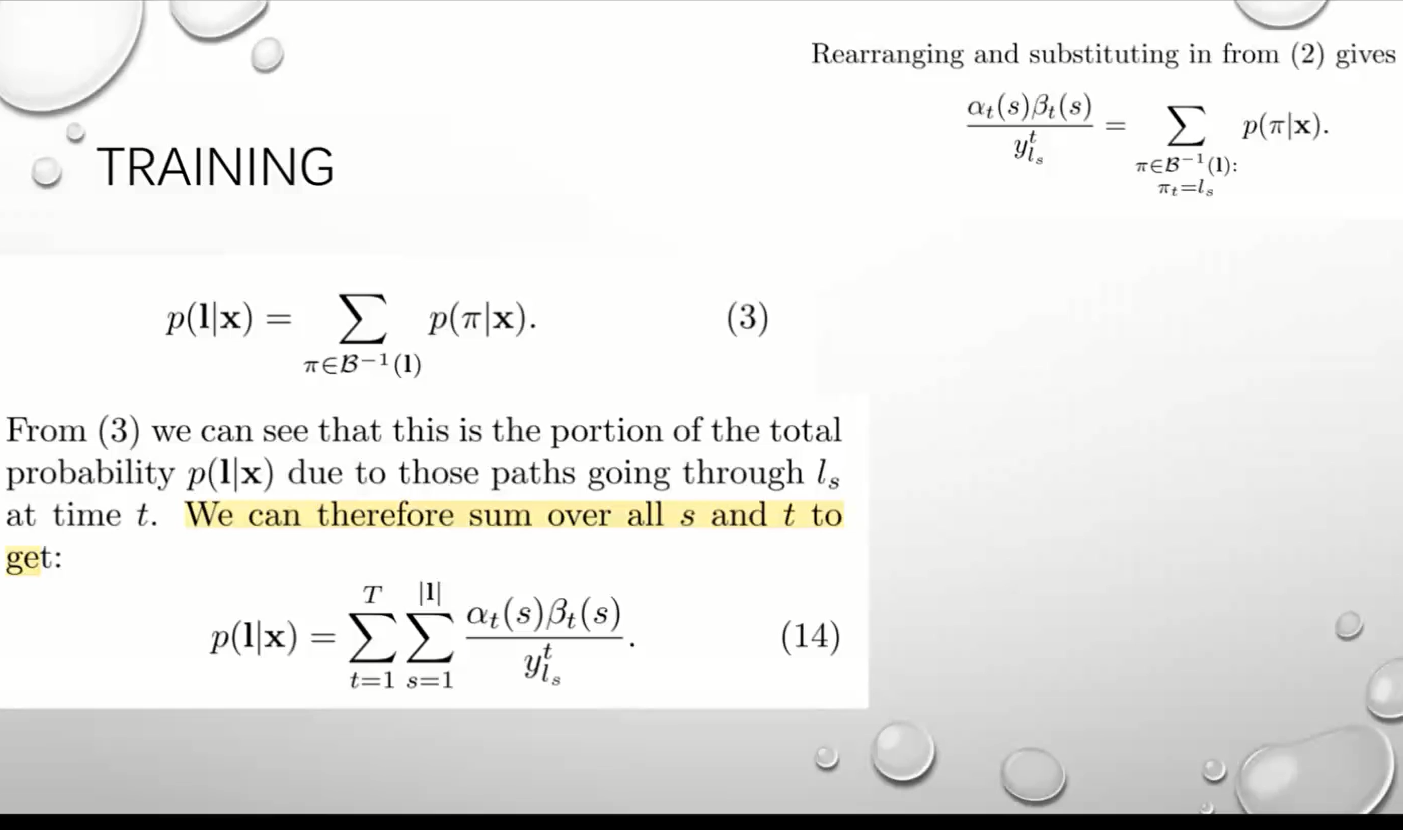 TRAINING

Rearranging and substituting in from (2) gives

$\frac{\alpha_t(s)\beta_t(s)}{y^t_{l_s}} = \sum_{\substack{\pi \in \mathcal{B}^{-1}(\mathbf{l}): \\ \pi_t = l_s}} p(\pi|\mathbf{x}).$

$p(\mathbf{l}|\mathbf{x}) = \sum_{\pi \in \mathcal{B}^{-1}(\mathbf{l})} p(\pi|\mathbf{x}).$ (3)

From (3) we can see that this is the portion of the total probability $p(\mathbf{l}|\mathbf{x})$ due to those paths going through $l_s$ at time $t$. We can therefore sum over all $s$ and $t$ to get:

$p(\mathbf{l}|\mathbf{x}) = \sum_{t=1}^{T} \sum_{s=1}^{|\mathbf{l}|} \frac{\alpha_t(s)\beta_t(s)}{y^t_{l_s}}.$ (14)